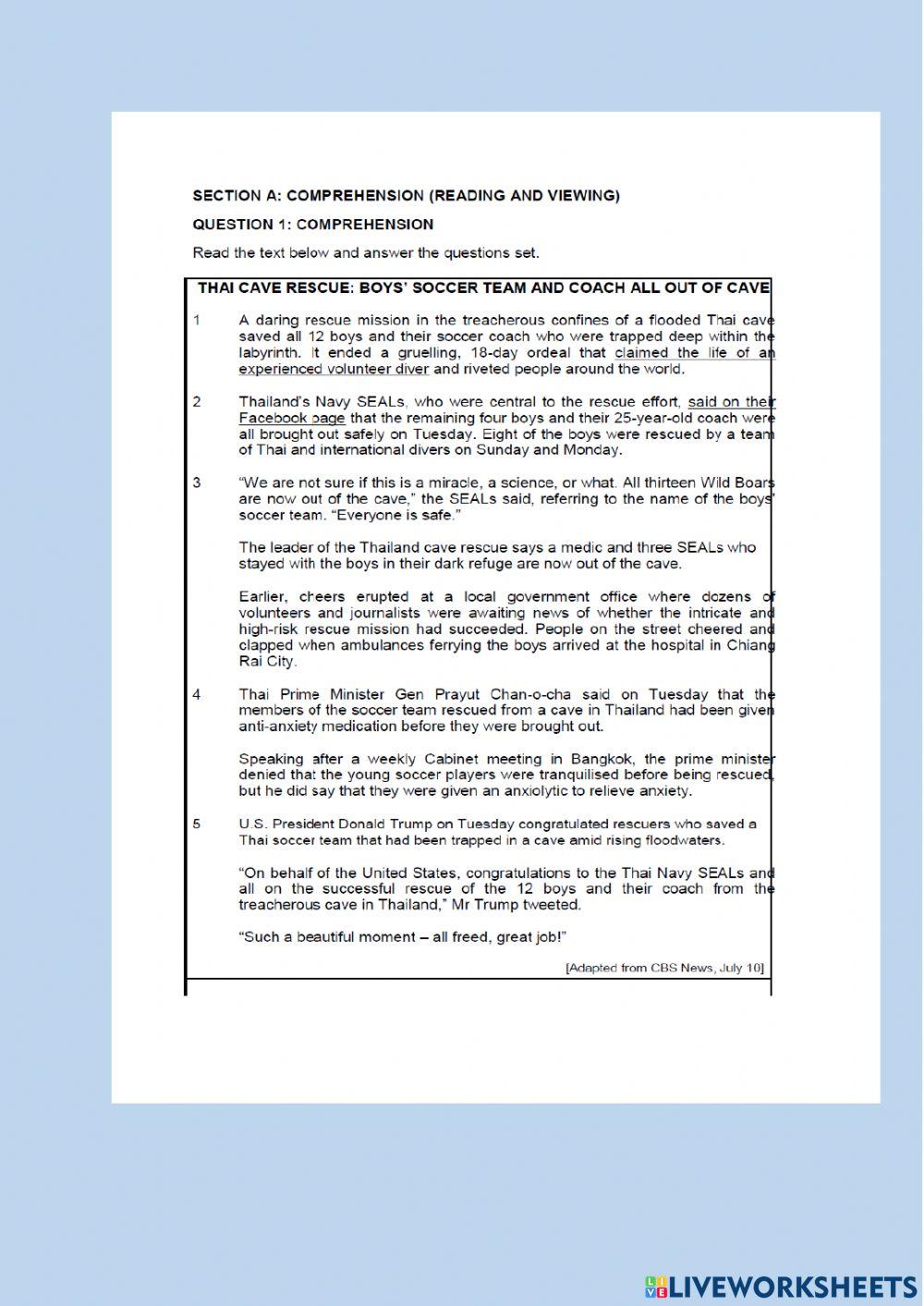 SECTION A: COMPREHENSION (READING AND VIEWING)

QUESTION 1: COMPREHENSION

Read the text below and answer the questions set.

THAI CAVE RESCUE: BOYS' SOCCER TEAM AND COACH ALL OUT OF CAVE

1 A daring rescue mission in the treacherous confines of a flooded Thai cave saved all 12 boys and their soccer coach who were trapped deep within the labyrinth. It ended a gruelling, 18-day ordeal that claimed the life of an experienced volunteer diver and riveted people around the world.

2 Thailand's Navy SEALs, who were central to the rescue effort, said on their Facebook page that the remaining four boys and their 25-year-old coach were all brought out safely on Tuesday. Eight of the boys were rescued by a team of Thai and international divers on Sunday and Monday.

3 "We are not sure if this is a miracle, a science, or what. All thirteen Wild Boars are now out of the cave," the SEALs said, referring to the name of the boys' soccer team. "Everyone is safe."

The leader of the Thailand cave rescue says a medic and three SEALs who stayed with the boys in their dark refuge are now out of the cave.

Earlier, cheers erupted at a local government office where dozens of volunteers and journalists were awaiting news of whether the intricate and high-risk rescue mission had succeeded. People on the street cheered and clapped when ambulances ferrying the boys arrived at the hospital in Chiang Rai City.

4 Thai Prime Minister Gen Prayut Chan-o-cha said on Tuesday that the members of the soccer team rescued from a cave in Thailand had been given anti-anxiety medication before they were brought out.

Speaking after a weekly Cabinet meeting in Bangkok, the prime minister denied that the young soccer players were tranquilised before being rescued, but he did say that they were given an anxiolytic to relieve anxiety.

5 U.S. President Donald Trump on Tuesday congratulated rescuers who saved a Thai soccer team that had been trapped in a cave amid rising floodwaters.

"On behalf of the United States, congratulations to the Thai Navy SEALs and all on the successful rescue of the 12 boys and their coach from the treacherous cave in Thailand," Mr Trump tweeted.

"Such a beautiful moment – all freed, great job!"

[Adapted from CBS News, July 10]

LIVEWORKSHEETS